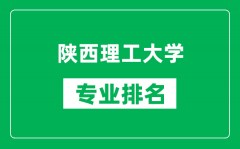 陕西理工大学

专业排名